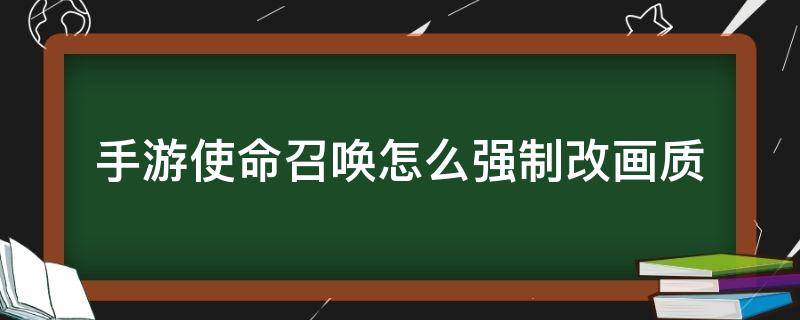 手游使命召唤怎么强制改画质